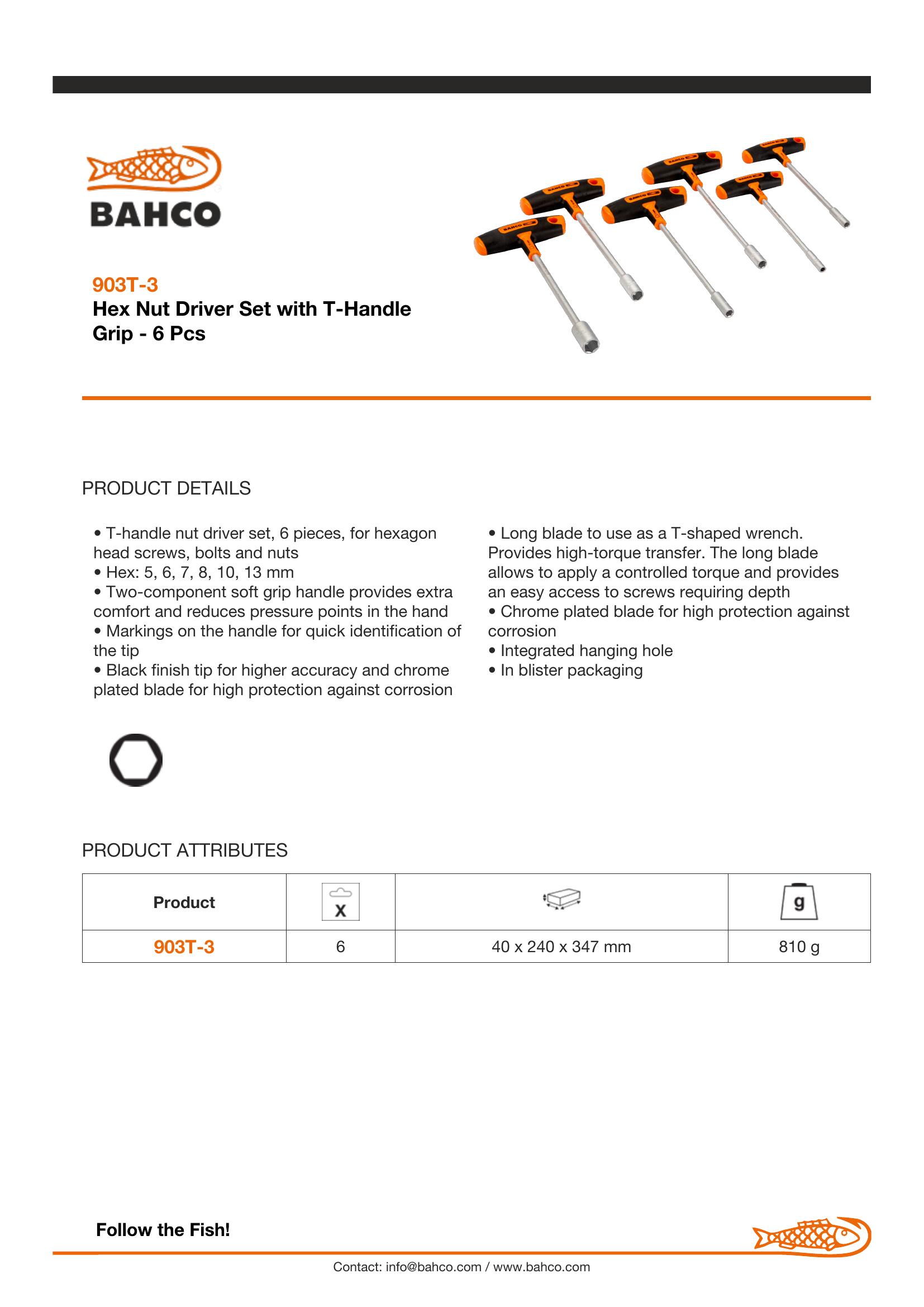 BAHCO

903T-3
Hex Nut Driver Set with T-Handle Grip - 6 Pcs

PRODUCT DETAILS

• T-handle nut driver set, 6 pieces, for hexagon head screws, bolts and nuts
• Hex: 5, 6, 7, 8, 10, 13 mm
• Two-component soft grip handle provides extra comfort and reduces pressure points in the hand
• Markings on the handle for quick identification of the tip
• Black finish tip for higher accuracy and chrome plated blade for high protection against corrosion

• Long blade to use as a T-shaped wrench. Provides high-torque transfer. The long blade allows to apply a controlled torque and provides an easy access to screws requiring depth
• Chrome plated blade for high protection against corrosion
• Integrated hanging hole
• In blister packaging

PRODUCT ATTRIBUTES

| Product | X | | g |
|---|---|---|---|
| 903T-3 | 6 | 40 x 240 x 347 mm | 810 g |

Follow the Fish!

Contact: info@bahco.com / www.bahco.com